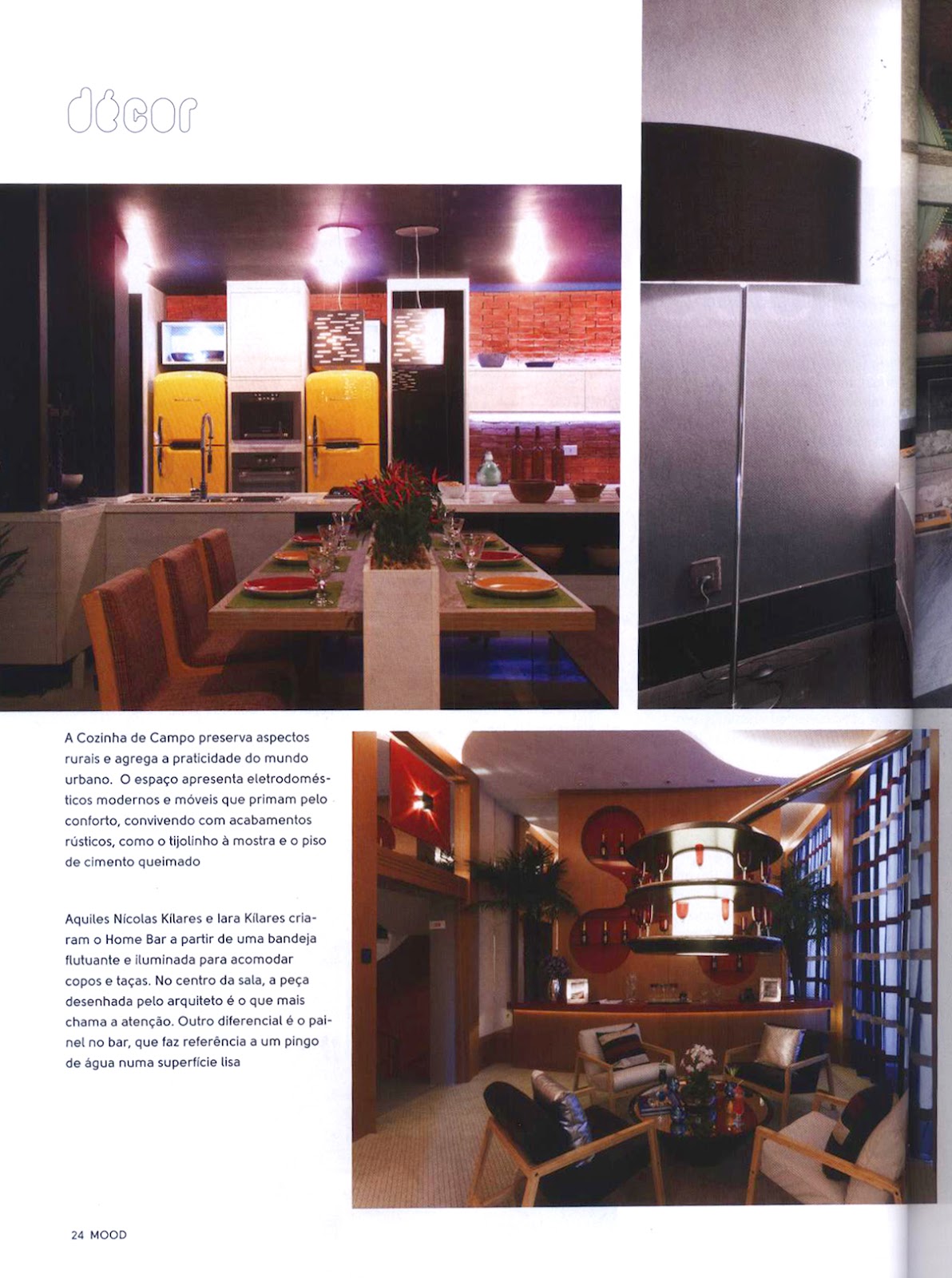 décor

A Cozinha de Campo preserva aspectos rurais e agrega a praticidade do mundo urbano. O espaço apresenta eletrodomésticos modernos e móveis que primam pelo conforto, convivendo com acabamentos rústicos, como o tijolinho à mostra e o piso de cimento queimado

Aquiles Nícolas Kílares e Iara Kílares criaram o Home Bar a partir de uma bandeja flutuante e iluminada para acomodar copos e taças. No centro da sala, a peça desenhada pelo arquiteto é o que mais chama a atenção. Outro diferencial é o painel no bar, que faz referência a um pingo de água numa superfície lisa

24 MOOD